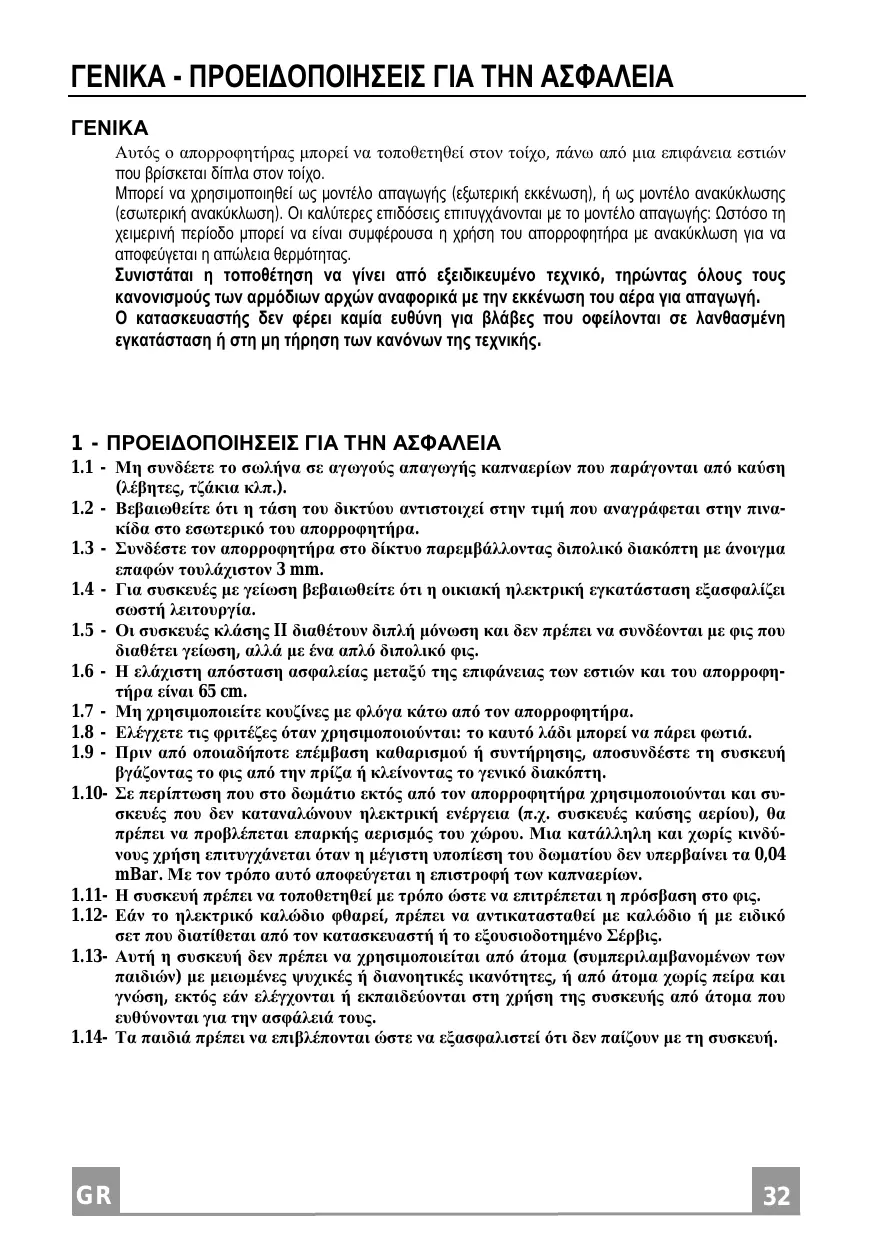 ΓΕΝΙΚΑ - ΠΡΟΕΙΔΟΠΟΙΗΣΕΙΣ ΓΙΑ ΤΗΝ ΑΣΦΑΛΕΙΑ

ΓΕΝΙΚΑ

Αυτός ο απορροφητήρας μπορεί να τοποθετηθεί στον τοίχο, πάνω από μια επιφάνεια εστιών που βρίσκεται δίπλα στον τοίχο.
Μπορεί να χρησιμοποιηθεί ως μοντέλο απαγωγής (εξωτερική εκκένωση), ή ως μοντέλο ανακύκλωσης (εσωτερική ανακύκλωση). Οι καλύτερες επιδόσεις επιτυγχάνονται με το μοντέλο απαγωγής: Ωστόσο τη χειμερινή περίοδο μπορεί να είναι συμφέρουσα η χρήση του απορροφητήρα με ανακύκλωση για να αποφεύγεται η απώλεια θερμότητας.
Συνιστάται η τοποθέτηση να γίνει από εξειδικευμένο τεχνικό, τηρώντας όλους τους κανονισμούς των αρμόδιων αρχών αναφορικά με την εκκένωση του αέρα για απαγωγή.
Ο κατασκευαστής δεν φέρει καμία ευθύνη για βλάβες που οφείλονται σε λανθασμένη εγκατάσταση ή στη μη τήρηση των κανόνων της τεχνικής.

1 - ΠΡΟΕΙΔΟΠΟΙΗΣΕΙΣ ΓΙΑ ΤΗΝ ΑΣΦΑΛΕΙΑ

1.1 - Μη συνδέετε το σωλήνα σε αγωγούς απαγωγής καπναερίων που παράγονται από καύση (λέβητες, τζάκια κλπ.).
1.2 - Βεβαιωθείτε ότι η τάση του δικτύου αντιστοιχεί στην τιμή που αναγράφεται στην πινακίδα στο εσωτερικό του απορροφητήρα.
1.3 - Συνδέστε τον απορροφητήρα στο δίκτυο παρεμβάλλοντας διπολικό διακόπτη με άνοιγμα επαφών τουλάχιστον 3 mm.
1.4 - Για συσκευές με γείωση βεβαιωθείτε ότι η οικιακή ηλεκτρική εγκατάσταση εξασφαλίζει σωστή λειτουργία.
1.5 - Οι συσκευές κλάσης II διαθέτουν διπλή μόνωση και δεν πρέπει να συνδέονται με φις που διαθέτει γείωση, αλλά με ένα απλό διπολικό φις.
1.6 - Η ελάχιστη απόσταση ασφαλείας μεταξύ της επιφάνειας των εστιών και του απορροφητήρα είναι 65 cm.
1.7 - Μη χρησιμοποιείτε κουζίνες με φλόγα κάτω από τον απορροφητήρα.
1.8 - Ελέγχετε τις φριτέζες όταν χρησιμοποιούνται: το καυτό λάδι μπορεί να πάρει φωτιά.
1.9 - Πριν από οποιαδήποτε επέμβαση καθαρισμού ή συντήρησης, αποσυνδέστε τη συσκευή βγάζοντας το φις από την πρίζα ή κλείνοντας το γενικό διακόπτη.
1.10- Σε περίπτωση που στο δωμάτιο εκτός από τον απορροφητήρα χρησιμοποιούνται και συσκευές που δεν καταναλώνουν ηλεκτρική ενέργεια (π.χ. συσκευές καύσης αερίου), θα πρέπει να προβλέπεται επαρκής αερισμός του χώρου. Μια κατάλληλη και χωρίς κινδύνους χρήση επιτυγχάνεται όταν η μέγιστη υποπίεση του δωματίου δεν υπερβαίνει τα 0,04 mBar. Με τον τρόπο αυτό αποφεύγεται η επιστροφή των καπναερίων.
1.11- Η συσκευή πρέπει να τοποθετηθεί με τρόπο ώστε να επιτρέπεται η πρόσβαση στο φις.
1.12- Εάν το ηλεκτρικό καλώδιο φθαρεί, πρέπει να αντικατασταθεί με καλώδιο ή με ειδικό σετ που διατίθεται από τον κατασκευαστή ή το εξουσιοδοτημένο Σέρβις.
1.13- Αυτή η συσκευή δεν πρέπει να χρησιμοποιείται από άτομα (συμπεριλαμβανομένων των παιδιών) με μειωμένες ψυχικές ή διανοητικές ικανότητες, ή από άτομα χωρίς πείρα και γνώση, εκτός εάν ελέγχονται ή εκπαιδεύονται στη χρήση της συσκευής από άτομα που ευθύνονται για την ασφάλειά τους.
1.14- Τα παιδιά πρέπει να επιβλέπονται ώστε να εξασφαλιστεί ότι δεν παίζουν με τη συσκευή.

GR 32